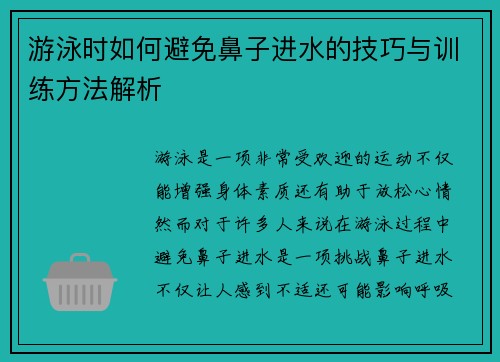 游泳时如何避免鼻子进水的技巧与训练方法解析

游泳是一项非常受欢迎的运动不仅能增强身体素质还有助于放松心情然而对于许多人来说在游泳过程中避免鼻子进水是一项挑战鼻子进水不仅让人感到不适还可能影响呼吸